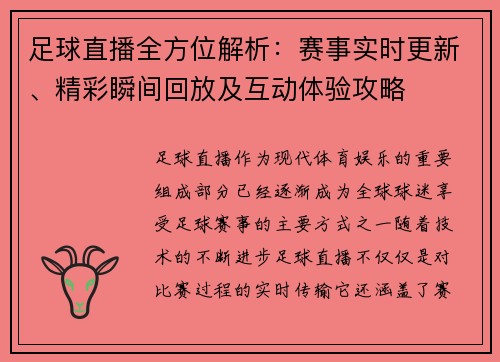 足球直播全方位解析：赛事实时更新、精彩瞬间回放及互动体验攻略

足球直播作为现代体育娱乐的重要组成部分已经逐渐成为全球球迷享受足球赛事的主要方式之一随着技术的不断进步足球直播不仅仅是对比赛过程的实时传输它还涵盖了赛